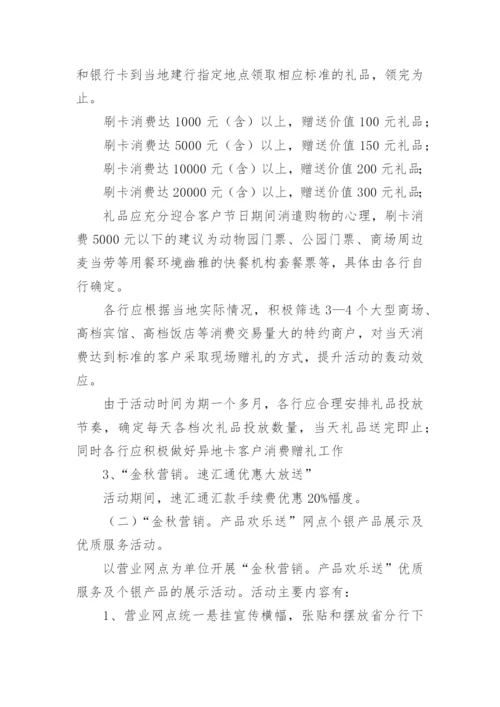 和银行卡到当地建行指定地点领取相应标准的礼品，领完为止。

刷卡消费达 1000 元（含）以上，赠送价值 100 元礼品；

刷卡消费达 5000 元（含）以上，赠送价值 150 元礼品；

刷卡消费达 10000 元（含）以上，赠送价值 200 元礼品；

刷卡消费达 20000 元（含）以上，赠送价值 300 元礼品；

礼品应充分迎合客户节日期间消遣购物的心理，刷卡消费 5000 元以下的建议为动物园门票、公园门票、商场周边麦当劳等用餐环境幽雅的快餐机构套餐票等，具体由各行自行确定。

各行应根据当地实际情况，积极筛选 3—4 个大型商场、高档宾馆、高档饭店等消费交易量大的特约商户，对当天消费达到标准的客户采取现场赠礼的方式，提升活动的轰动效应。

由于活动时间为期一个多月，各行应合理安排礼品投放节奏，确定每天各档次礼品投放数量，当天礼品送完即止；同时各行应积极做好异地卡客户消费赠礼工作

3、“金秋营销。速汇通优惠大放送”

活动期间，速汇通汇款手续费优惠 20%幅度。

（二）“金秋营销。产品欢乐送”网点个银产品展示及优质服务活动。

以营业网点为单位开展“金秋营销。产品欢乐送”优质服务及个银产品的展示活动。活动主要内容有：

1、营业网点统一悬挂宣传横幅，张贴和摆放省分行下